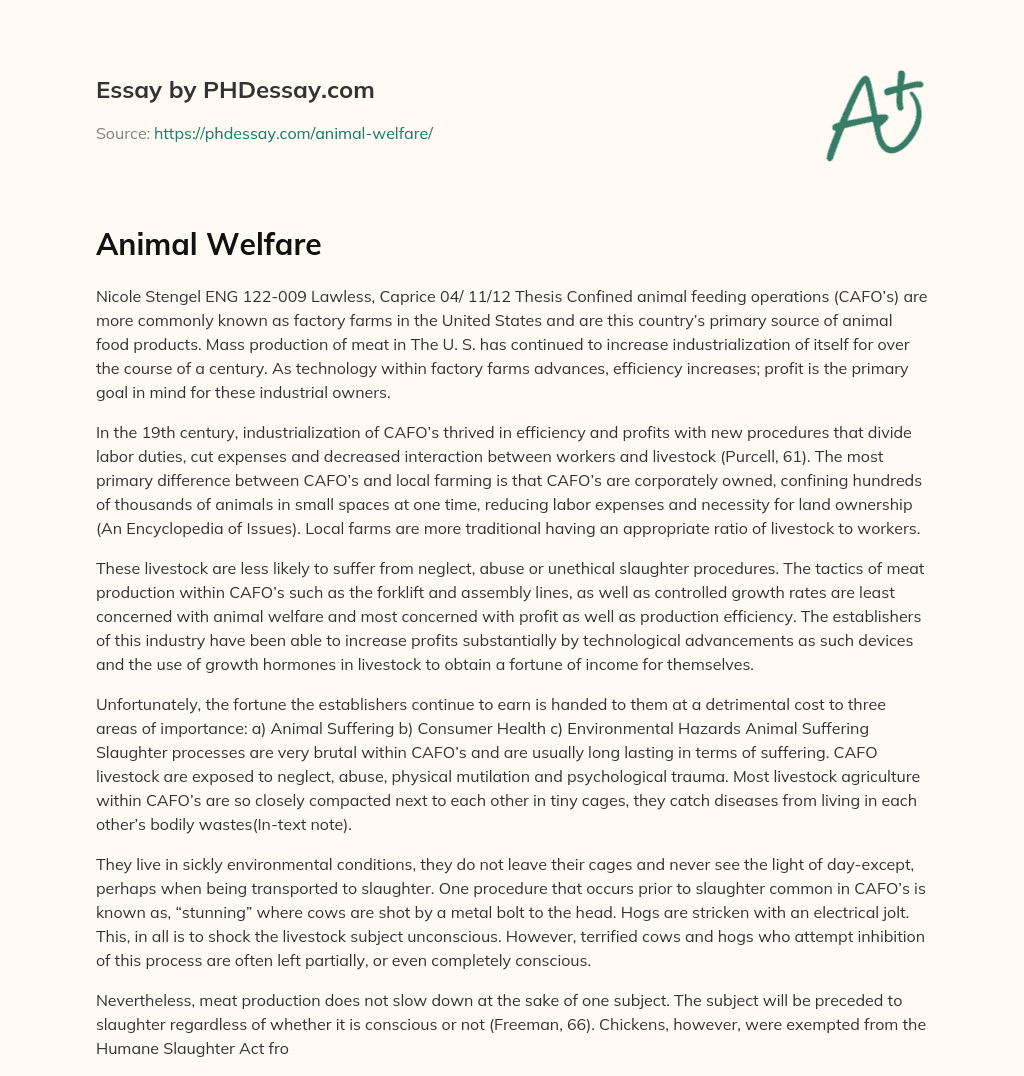 Essay by PHDessay.com

Source: https://phdessay.com/animal-welfare/

A+

Animal Welfare

Nicole Stengel ENG 122-009 Lawless, Caprice 04/ 11/12 Thesis Confined animal feeding operations (CAFO's) are more commonly known as factory farms in the United States and are this country's primary source of animal food products. Mass production of meat in The U. S. has continued to increase industrialization of itself for over the course of a century. As technology within factory farms advances, efficiency increases; profit is the primary goal in mind for these industrial owners.

In the 19th century, industrialization of CAFO's thrived in efficiency and profits with new procedures that divide labor duties, cut expenses and decreased interaction between workers and livestock (Purcell, 61). The most primary difference between CAFO's and local farming is that CAFO's are corporately owned, confining hundreds of thousands of animals in small spaces at one time, reducing labor expenses and necessity for land ownership (An Encyclopedia of Issues). Local farms are more traditional having an appropriate ratio of livestock to workers.

These livestock are less likely to suffer from neglect, abuse or unethical slaughter procedures. The tactics of meat production within CAFO's such as the forklift and assembly lines, as well as controlled growth rates are least concerned with animal welfare and most concerned with profit as well as production efficiency. The establishers of this industry have been able to increase profits substantially by technological advancements as such devices and the use of growth hormones in livestock to obtain a fortune of income for themselves.

Unfortunately, the fortune the establishers continue to earn is handed to them at a detrimental cost to three areas of importance: a) Animal Suffering b) Consumer Health c) Environmental Hazards Animal Suffering Slaughter processes are very brutal within CAFO's and are usually long lasting in terms of suffering. CAFO livestock are exposed to neglect, abuse, physical mutilation and psychological trauma. Most livestock agriculture within CAFO's are so closely compacted next to each other in tiny cages, they catch diseases from living in each other's bodily wastes(In-text note).

They live in sickly environmental conditions, they do not leave their cages and never see the light of day-except, perhaps when being transported to slaughter. One procedure that occurs prior to slaughter common in CAFO's is known as, "stunning" where cows are shot by a metal bolt to the head. Hogs are stricken with an electrical jolt. This, in all is to shock the livestock subject unconscious. However, terrified cows and hogs who attempt inhibition of this process are often left partially, or even completely conscious.

Nevertheless, meat production does not slow down at the sake of one subject. The subject will be preceded to slaughter regardless of whether it is conscious or not (Freeman, 66). Chickens, however, were exempted from the Humane Slaughter Act fro